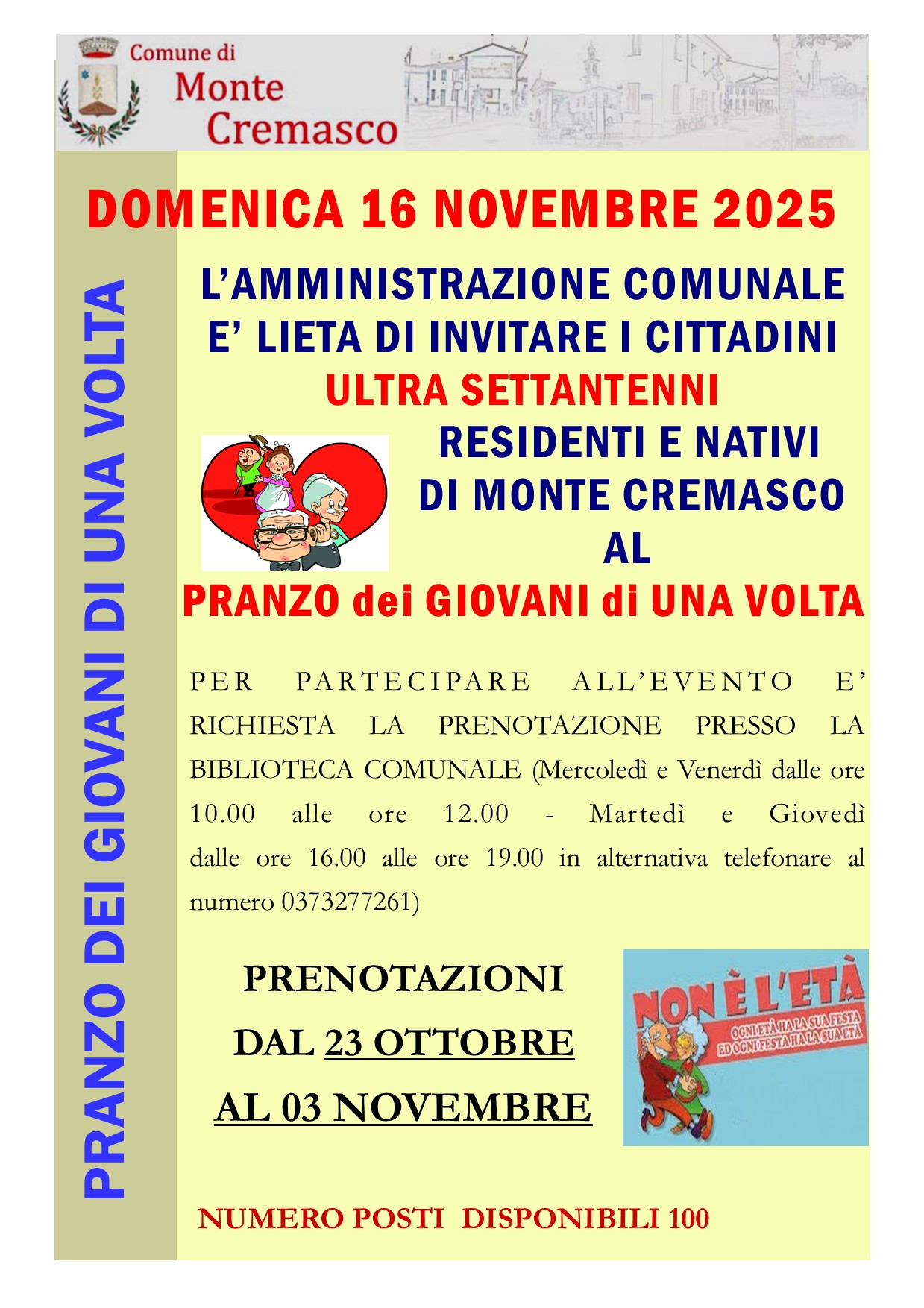 Comune di Monte Cremasco

DOMENICA 16 NOVEMBRE 2025

PRANZO DEI GIOVANI DI UNA VOLTA

L'AMMINISTRAZIONE COMUNALE E' LIETA DI INVITARE I CITTADINI ULTRA SETTANTENNI RESIDENTI E NATIVI DI MONTE CREMASCO AL PRANZO dei GIOVANI di UNA VOLTA

PER PARTECIPARE ALL'EVENTO E' RICHIESTA LA PRENOTAZIONE PRESSO LA BIBLIOTECA COMUNALE (Mercoledì e Venerdì dalle ore 10.00 alle ore 12.00 - Martedì e Giovedì dalle ore 16.00 alle ore 19.00 in alternativa telefonare al numero 0373277261)

PRENOTAZIONI
DAL 23 OTTOBRE
AL 03 NOVEMBRE

NON È L'ETÀ
OGNI ETÀ HA LA SUA FESTA ED OGNI FESTA HA LA SUA ETÀ

NUMERO POSTI DISPONIBILI 100